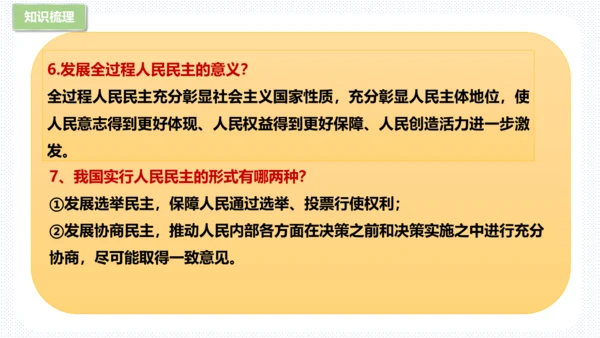 知识梳理

6.发展全过程人民民主的意义?

全过程人民民主充分彰显社会主义国家性质，充分彰显人民主体地位，使人民意志得到更好体现、人民权益得到更好保障、人民创造活力进一步激发。

7、我国实行人民民主的形式有哪两种?

①发展选举民主，保障人民通过选举、投票行使权利；

②发展协商民主，推动人民内部各方面在决策之前和决策实施之中进行充分协商，尽可能取得一致意见。